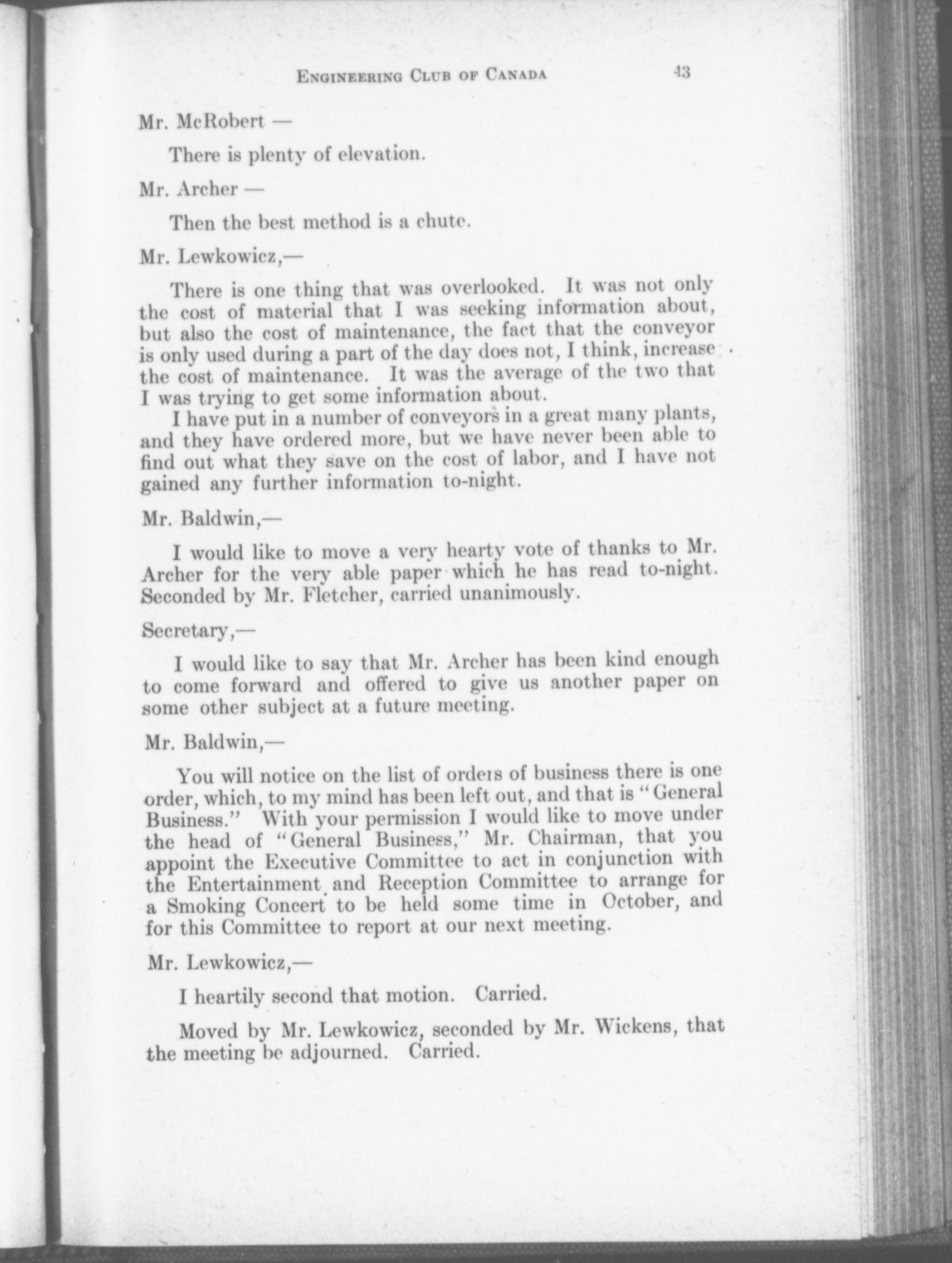 ENGINEERING CLUB OF CANADA 43

Mr. McRobert —

There is plenty of elevation.

Mr. Archer —

Then the best method is a chute.

Mr. Lewkowicz,—

There is one thing that was overlooked. It was not only the cost of material that I was seeking information about, but also the cost of maintenance, the fact that the conveyor is only used during a part of the day does not, I think, increase the cost of maintenance. It was the average of the two that I was trying to get some information about.

I have put in a number of conveyors in a great many plants, and they have ordered more, but we have never been able to find out what they save on the cost of labor, and I have not gained any further information to-night.

Mr. Baldwin,—

I would like to move a very hearty vote of thanks to Mr. Archer for the very able paper which he has read to-night. Seconded by Mr. Fletcher, carried unanimously.

Secretary,—

I would like to say that Mr. Archer has been kind enough to come forward and offered to give us another paper on some other subject at a future meeting.

Mr. Baldwin,—

You will notice on the list of orders of business there is one order, which, to my mind has been left out, and that is "General Business." With your permission I would like to move under the head of "General Business," Mr. Chairman, that you appoint the Executive Committee to act in conjunction with the Entertainment and Reception Committee to arrange for a Smoking Concert to be held some time in October, and for this Committee to report at our next meeting.

Mr. Lewkowicz,—

I heartily second that motion. Carried.

Moved by Mr. Lewkowicz, seconded by Mr. Wickens, that the meeting be adjourned. Carried.